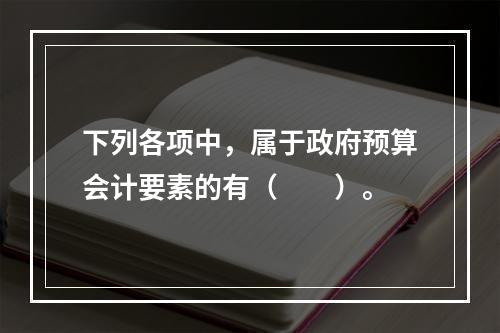 下列各项中，属于政府预算会计要素的有（　　）。